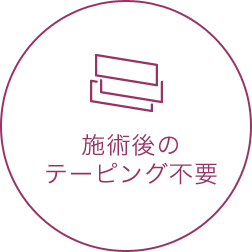 施術後の
テーピング不要